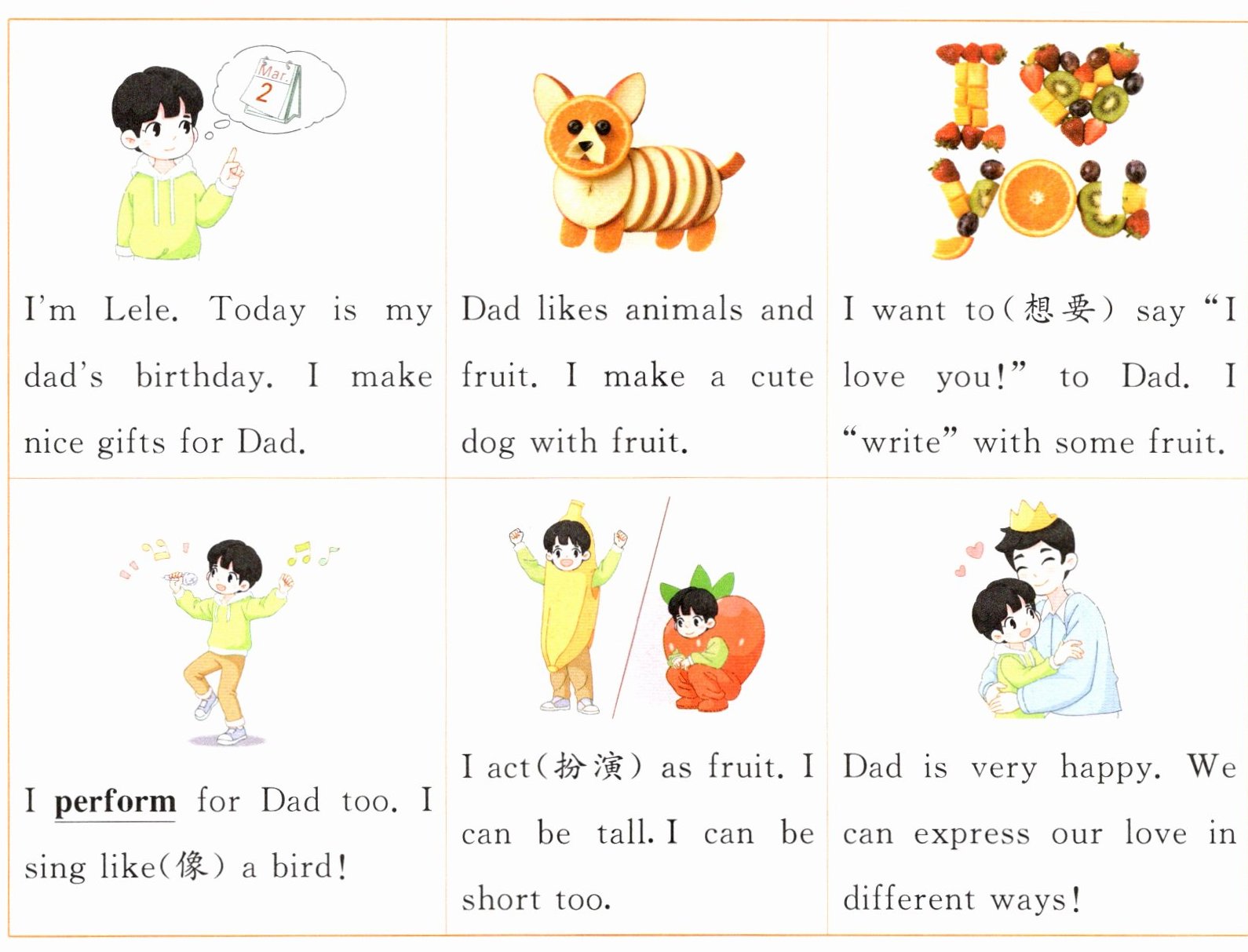 Mar.
2

I'm Lele. Today is my dad's birthday. I make nice gifts for Dad.

Dad likes animals and fruit. I make a cute dog with fruit.

I want to(想要) say "I love you!" to Dad. I "write" with some fruit.

I perform for Dad too. I sing like(像) a bird!

I act(扮演) as fruit. I can be tall. I can be short too.

Dad is very happy. We can express our love in different ways!